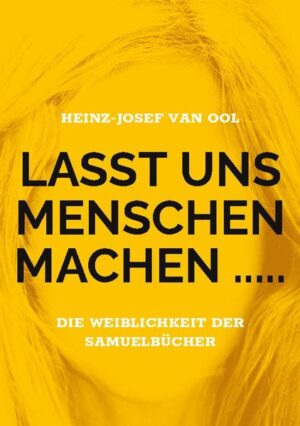 HEINZ-JOSEF VAN OOL

LASST UNS MENSCHEN MACHEN .....

DIE WEIBLICHKEIT DER SAMUELBÜCHER